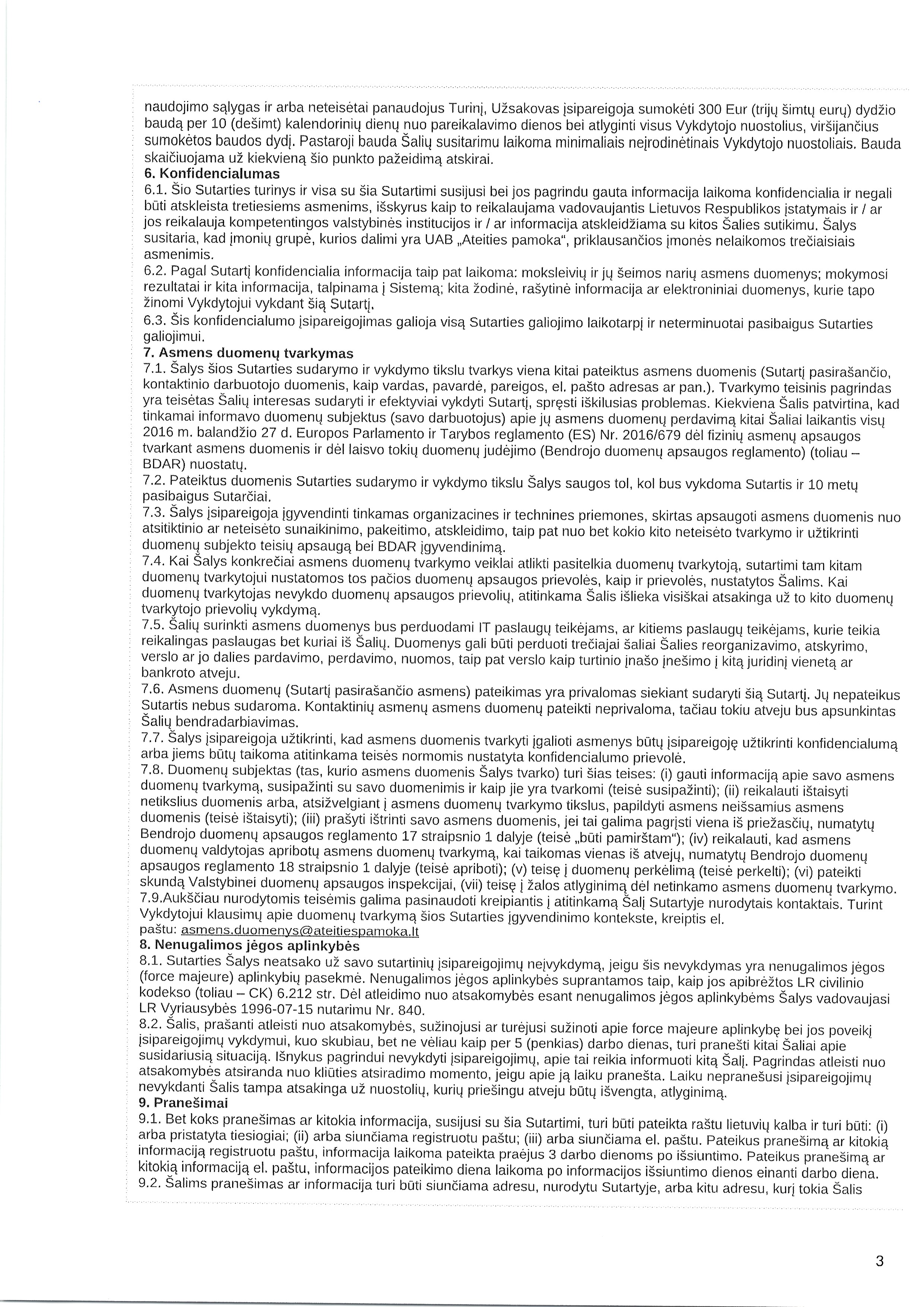 naudojimo sąlygas ir arba neteisėtai panaudojus Turinį, Užsakovas įsipareigoja sumokėti 300 Eur (trijų šimtų eurų) dydžio baudą per 10 (dešimt) kalendorinių dienų nuo pareikalavimo dienos bei atlyginti visus Vykdytojo nuostolius, viršijančius sumokėtos baudos dydį. Pastaroji bauda Šalių susitarimu laikoma minimaliais neįrodinėtinais Vykdytojo nuostoliais. Bauda skaičiuojama už kiekvieną šio punkto pažeidimą atskirai.
6. Konfidencialumas
6.1. Šio Sutarties turinys ir visa su šia Sutartimi susijusi bei jos pagrindu gauta informacija laikoma konfidencialia ir negali būti atskleista tretiesiems asmenims, išskyrus kaip to reikalaujama vadovaujantis Lietuvos Respublikos įstatymais ir / ar jos reikalauja kompetentingos valstybinės institucijos ir / ar informacija atskleidžiama su kitos Šalies sutikimu. Šalys susitaria, kad įmonių grupė, kurios dalimi yra UAB „Ateities pamoka“, priklausančios įmonės nelaikomos trečiaisiais asmenimis.
6.2. Pagal Sutartį konfidencialia informacija taip pat laikoma: moksleivių ir jų šeimos narių asmens duomenys; mokymosi rezultatai ir kita informacija, talpinama į Sistemą; kita žodinė, rašytinė informacija ar elektroniniai duomenys, kurie tapo žinomi Vykdytojui vykdant šią Sutartį.
6.3. Šis konfidencialumo įsipareigojimas galioja visą Sutarties galiojimo laikotarpį ir neterminuotai pasibaigus Sutarties galiojimui.
7. Asmens duomenų tvarkymas
7.1. Šalys šios Sutarties sudarymo ir vykdymo tikslu tvarkys viena kitai pateiktus asmens duomenis (Sutartį pasirašančio, kontaktinio darbuotojo duomenis, kaip vardas, pavardė, pareigos, el. pašto adresas ar pan.). Tvarkymo teisinis pagrindas yra teisėtas Šalių interesas sudaryti ir efektyviai vykdyti Sutartį, spręsti iškilusias problemas. Kiekviena Šalis patvirtina, kad tinkamai informavo duomenų subjektus (savo darbuotojus) apie jų asmens duomenų perdavimą kitai Šaliai laikantis visų 2016 m. balandžio 27 d. Europos Parlamento ir Tarybos reglamento (ES) Nr. 2016/679 dėl fizinių asmenų apsaugos tvarkant asmens duomenis ir dėl laisvo tokių duomenų judėjimo (Bendrojo duomenų apsaugos reglamento) (toliau – BDAR) nuostatų.
7.2. Pateiktus duomenis Sutarties sudarymo ir vykdymo tikslu Šalys saugos tol, kol bus vykdoma Sutartis ir 10 metų pasibaigus Sutarčiai.
7.3. Šalys įsipareigoja įgyvendinti tinkamas organizacines ir technines priemones, skirtas apsaugoti asmens duomenis nuo atsitiktinio ar neteisėto sunaikinimo, pakeitimo, atskleidimo, taip pat nuo bet kokio kito neteisėto tvarkymo ir užtikrinti duomenų subjekto teisių apsaugą bei BDAR įgyvendinimą.
7.4. Kai Šalys konkrečiai asmens duomenų tvarkymo veiklai atlikti pasitelkia duomenų tvarkytoją, sutartimi tam kitam duomenų tvarkytojui nustatomos tos pačios duomenų apsaugos prievolės, kaip ir prievolės, nustatytos Šalims. Kai duomenų tvarkytojas nevykdo duomenų apsaugos prievolių, atitinkama Šalis išlieka visiškai atsakinga už to kito duomenų tvarkytojo prievolių vykdymą.
7.5. Šalių surinkti asmens duomenys bus perduodami IT paslaugų teikėjams, ar kitiems paslaugų teikėjams, kurie teikia reikalingas paslaugas bet kuriai iš Šalių. Duomenys gali būti perduoti trečiajai šaliai Šalies reorganizavimo, atskyrimo, verslo ar jo dalies pardavimo, perdavimo, nuomos, taip pat verslo kaip turtinio įnašo įnešimo į kitą juridinį vienetą ar bankroto atveju.
7.6. Asmens duomenų (Sutartį pasirašančio asmens) pateikimas yra privalomas siekiant sudaryti šią Sutartį. Jų nepateikus Sutartis nebus sudaroma. Kontaktinių asmenų asmens duomenų pateikti neprivaloma, tačiau tokiu atveju bus apsunkintas Šalių bendradarbiavimas.
7.7. Šalys įsipareigoja užtikrinti, kad asmens duomenis tvarkyti įgalioti asmenys būtų įsipareigoję užtikrinti konfidencialumą arba jiems būtų taikoma atitinkama teisės normomis nustatyta konfidencialumo prievolė.
7.8. Duomenų subjektas (tas, kurio asmens duomenis Šalys tvarko) turi šias teises: (i) gauti informaciją apie savo asmens duomenų tvarkymą, susipažinti su savo duomenimis ir kaip jie yra tvarkomi (teisė susipažinti); (ii) reikalauti ištaisyti netikslius duomenis arba, atsižvelgiant į asmens duomenų tvarkymo tikslus, papildyti asmens neišsamius asmens duomenis (teisė ištaisyti); (iii) prašyti ištrinti savo asmens duomenis, jei tai galima pagrįsti viena iš priežasčių, numatytų Bendrojo duomenų apsaugos reglamento 17 straipsnio 1 dalyje (teisė „būti pamirštam“); (iv) reikalauti, kad asmens duomenų valdytojas apribotų asmens duomenų tvarkymą, kai taikomas vienas iš atvejų, numatytų Bendrojo duomenų apsaugos reglamento 18 straipsnio 1 dalyje (teisė apriboti); (v) teisę į duomenų perkėlimą (teisė perkelti); (vi) pateikti skundą Valstybinei duomenų apsaugos inspekcijai, (vii) teisę į žalos atlyginimą dėl netinkamo asmens duomenų tvarkymo.
7.9.Aukščiau nurodytomis teisėmis galima pasinaudoti kreipiantis į atitinkamą Šalį Sutartyje nurodytais kontaktais. Turint Vykdytojui klausimų apie duomenų tvarkymą šios Sutarties įgyvendinimo kontekste, kreiptis el. paštu: asmens.duomenys@ateitiespamoka.lt
8. Nenugalimos jėgos aplinkybės
8.1. Sutarties Šalys neatsako už savo sutartinių įsipareigojimų neįvykdymą, jeigu šis nevykdymas yra nenugalimos jėgos (force majeure) aplinkybių pasekmė. Nenugalimos jėgos aplinkybės suprantamos taip, kaip jos apibrėžtos LR civilinio kodekso (toliau – CK) 6.212 str. Dėl atleidimo nuo atsakomybės esant nenugalimos jėgos aplinkybėms Šalys vadovaujasi LR Vyriausybės 1996-07-15 nutarimu Nr. 840.
8.2. Šalis, prašanti atleisti nuo atsakomybės, sužinojusi ar turėjusi sužinoti apie force majeure aplinkybę bei jos poveikį įsipareigojimų vykdymui, kuo skubiau, bet ne vėliau kaip per 5 (penkias) darbo dienas, turi pranešti kitai Šaliai apie susidariusią situaciją. Išnykus pagrindui nevykdyti įsipareigojimų, apie tai reikia informuoti kitą Šalį. Pagrindas atleisti nuo atsakomybės atsiranda nuo kliūties atsiradimo momento, jeigu apie ją laiku pranešta. Laiku nepranešusi įsipareigojimų nevykdanti Šalis tampa atsakinga už nuostolių, kurių priešingu atveju būtų išvengta, atlyginimą.
9. Pranešimai
9.1. Bet koks pranešimas ar kitokia informacija, susijusi su šia Sutartimi, turi būti pateikta raštu lietuvių kalba ir turi būti: (i) arba pristatyta tiesiogiai; (ii) arba siunčiama registruotu paštu; (iii) arba siunčiama el. paštu. Pateikus pranešimą ar kitokią informaciją registruotu paštu, informacija laikoma pateikta praėjus 3 darbo dienoms po išsiuntimo. Pateikus pranešimą ar kitokią informaciją el. paštu, informacijos pateikimo diena laikoma po informacijos išsiuntimo dienos einanti darbo diena.
9.2. Šalims pranešimas ar informacija turi būti siunčiama adresu, nurodytu Sutartyje, arba kitu adresu, kurį tokia Šalis

3